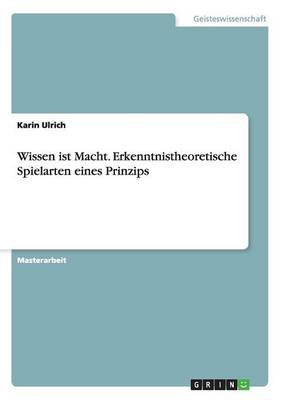 Geisteswissenschaft

Karin Ulrich

Wissen ist Macht. Erkenntnistheoretische Spielarten eines Prinzips

Masterarbeit

GRIN